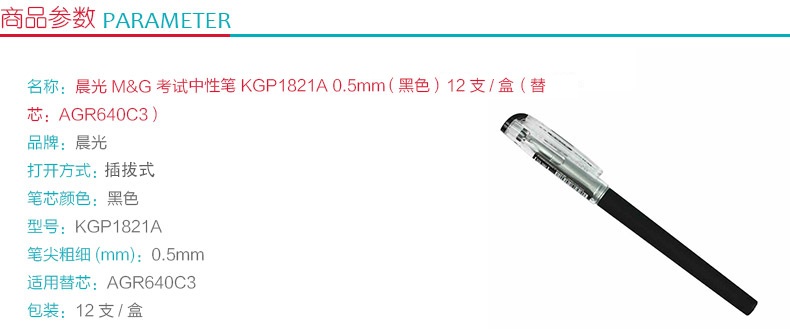 商品参数 PARAMETER

名称：晨光 M&G 考试中性笔 KGP1821A 0.5mm（黑色）12 支 / 盒（替芯：AGR640C3）

品牌：晨光

打开方式：插拔式

笔芯颜色：黑色

型号：KGP1821A

笔尖粗细 (mm)：0.5mm

适用替芯：AGR640C3

包装：12 支 / 盒